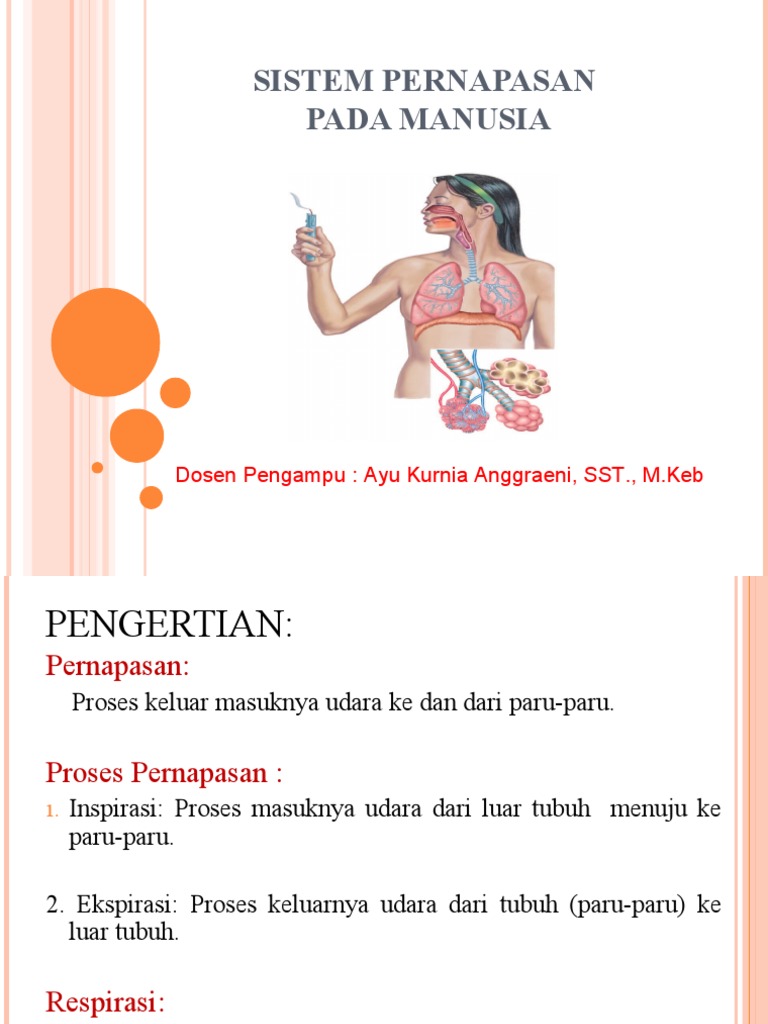 SISTEM PERNAPASAN
PADA MANUSIA

Dosen Pengampu : Ayu Kurnia Anggraeni, SST., M.Keb

PENGERTIAN:

Pernapasan:

Proses keluar masuknya udara ke dan dari paru-paru.

Proses Pernapasan :

1. Inspirasi: Proses masuknya udara dari luar tubuh menuju ke paru-paru.

2. Ekspirasi: Proses keluarnya udara dari tubuh (paru-paru) ke luar tubuh.

Respirasi: